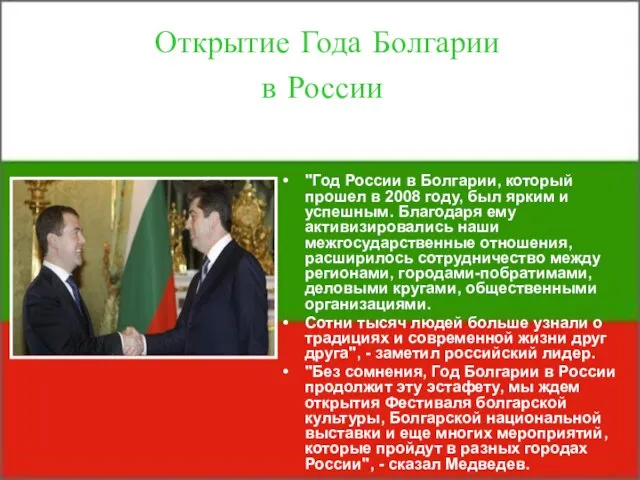 Открытие Года Болгарии
в России

• "Год России в Болгарии, который прошел в 2008 году, был ярким и успешным. Благодаря ему активизировались наши межгосударственные отношения, расширилось сотрудничество между регионами, городами-побратимами, деловыми кругами, общественными организациями.
• Сотни тысяч людей больше узнали о традициях и современной жизни друг друга", - заметил российский лидер.
• "Без сомнения, Год Болгарии в России продолжит эту эстафету, мы ждем открытия Фестиваля болгарской культуры, Болгарской национальной выставки и еще многих мероприятий, которые пройдут в разных городах России", - сказал Медведев.